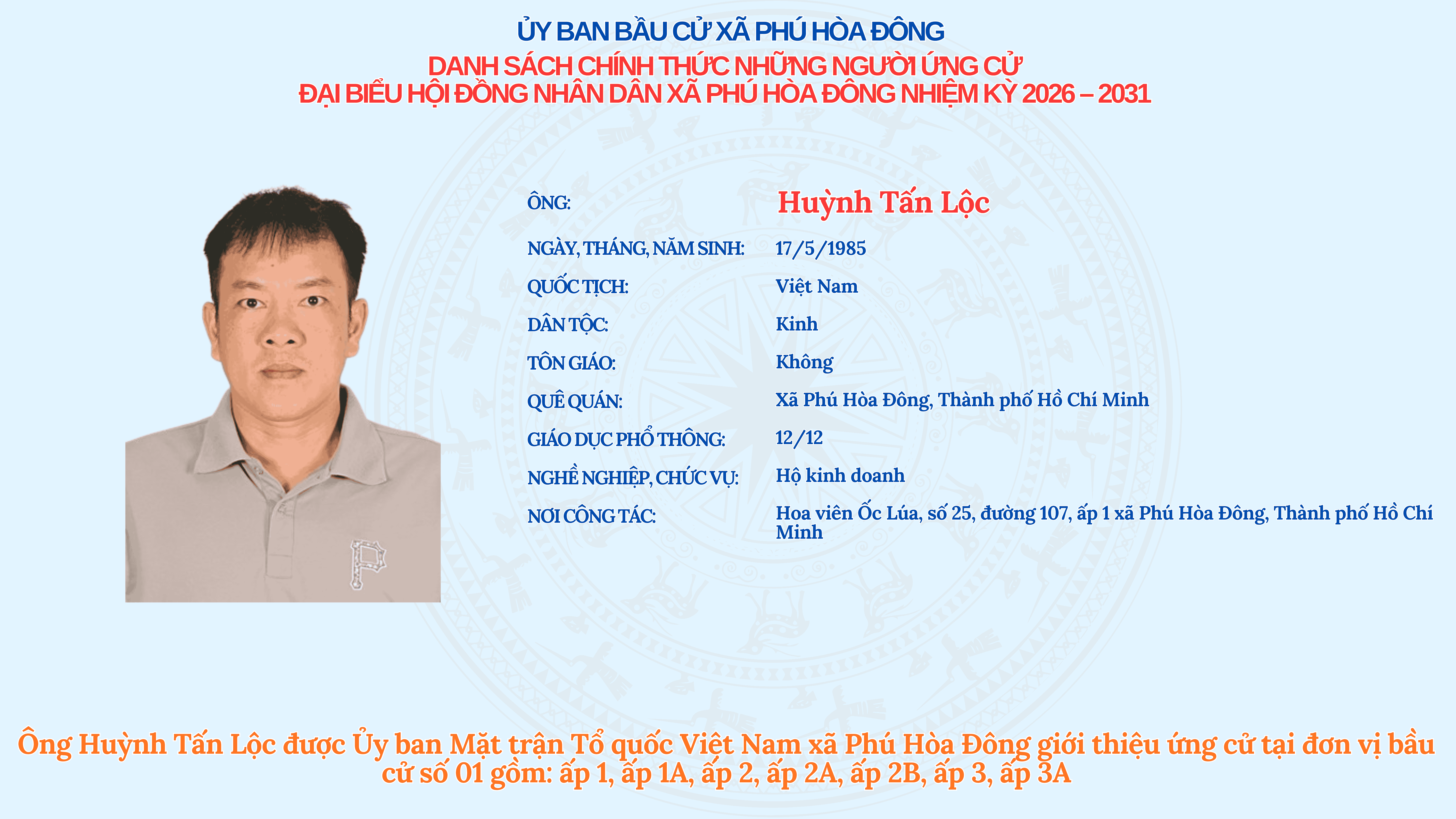 ỦY BAN BẦU CỬ XÃ PHÚ HÒA ĐÔNG

DANH SÁCH CHÍNH THỨC NHỮNG NGƯỜI ỨNG CỬ
ĐẠI BIỂU HỘI ĐỒNG NHÂN DÂN XÃ PHÚ HÒA ĐÔNG NHIỆM KỲ 2026 – 2031

ÔNG: Huỳnh Tấn Lộc

NGÀY, THÁNG, NĂM SINH: 17/5/1985

QUỐC TỊCH: Việt Nam

DÂN TỘC: Kinh

TÔN GIÁO: Không

QUÊ QUÁN: Xã Phú Hòa Đông, Thành phố Hồ Chí Minh

GIÁO DỤC PHỔ THÔNG: 12/12

NGHỀ NGHIỆP, CHỨC VỤ: Hộ kinh doanh

NƠI CÔNG TÁC: Hoa viên Ốc Lúa, số 25, đường 107, ấp 1 xã Phú Hòa Đông, Thành phố Hồ Chí Minh

Ông Huỳnh Tấn Lộc được Ủy ban Mặt trận Tổ quốc Việt Nam xã Phú Hòa Đông giới thiệu ứng cử tại đơn vị bầu cử số 01 gồm: ấp 1, ấp 1A, ấp 2, ấp 2A, ấp 2B, ấp 3, ấp 3A